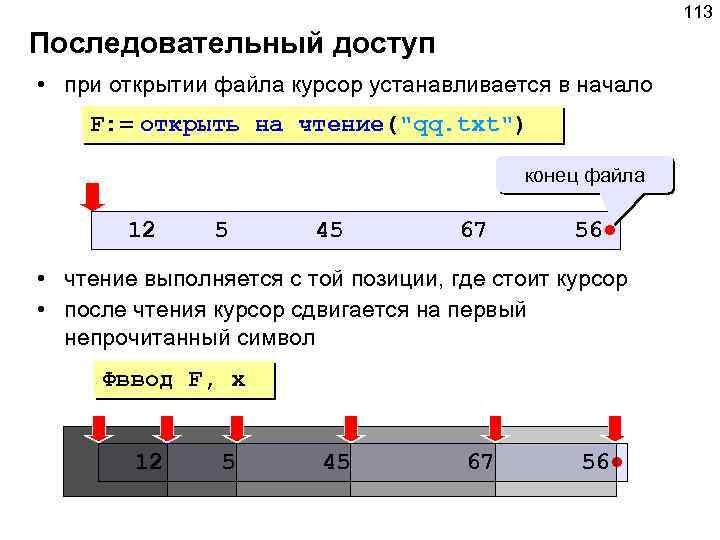 113

Последовательный доступ

• при открытии файла курсор устанавливается в начало

F:= открыть на чтение("qq.txt")

конец файла

12 5 45 67 56

• чтение выполняется с той позиции, где стоит курсор
• после чтения курсор сдвигается на первый непрочитанный символ

Фввод F, x

12 5 45 67 56